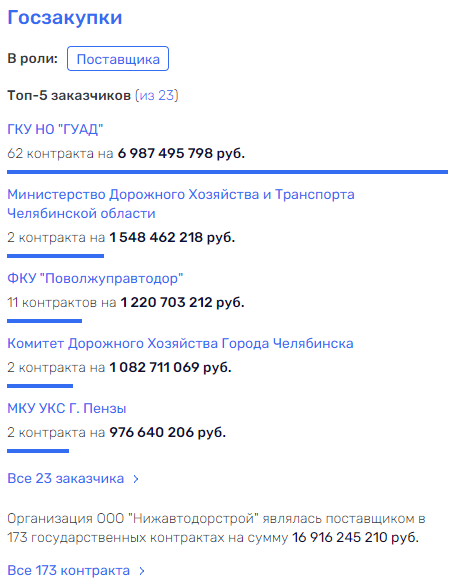 Госзакупки

В роли: Поставщика

Топ-5 заказчиков (из 23)

ГКУ НО "ГУАД"

62 контракта на 6 987 495 798 руб.

Министерство Дорожного Хозяйства и Транспорта Челябинской области

2 контракта на 1 548 462 218 руб.

ФКУ "Поволжуправтодор"

11 контрактов на 1 220 703 212 руб.

Комитет Дорожного Хозяйства Города Челябинска

2 контракта на 1 082 711 069 руб.

МКУ УКС Г. Пензы

2 контракта на 976 640 206 руб.

Все 23 заказчика >

Организация ООО "Нижавтодорстрой" являлась поставщиком в 173 государственных контрактах на сумму 16 916 245 210 руб.

Все 173 контракта >